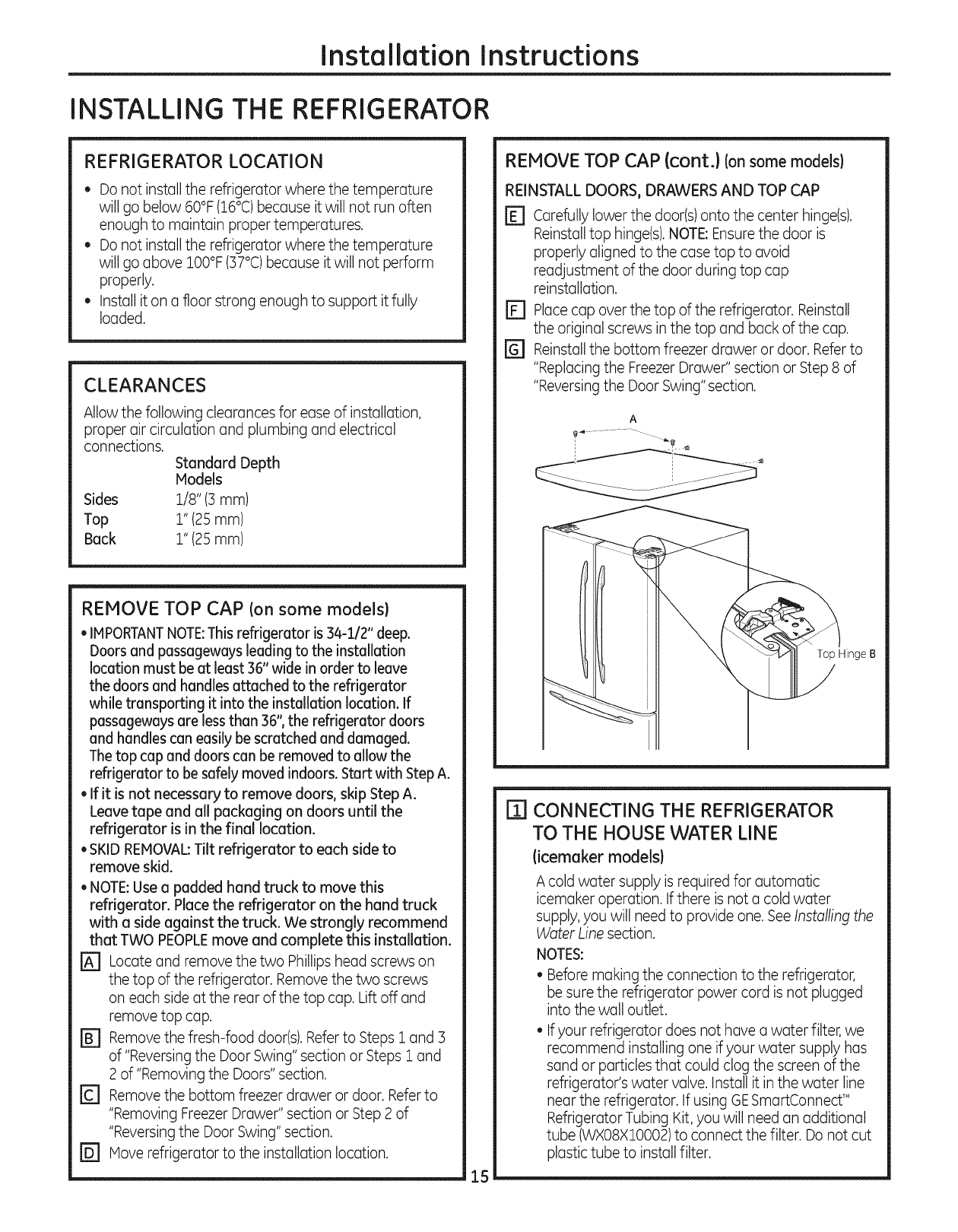 Installation Instructions

INSTALLING THE REFRIGERATOR

REFRIGERATOR LOCATION

• Do not install the refrigerator where the temperature will go below 60°F (16°C) because it will not run often enough to maintain proper temperatures.
• Do not install the refrigerator where the temperature will go above 100°F (37°C) because it will not perform properly.
• Install it on a floor strong enough to support it fully loaded.

CLEARANCES

Allow the following clearances for ease of installation, proper air circulation and plumbing and electrical connections.

| | Standard Depth Models |
|---|---|
| Sides | 1/8" (3 mm) |
| Top | 1" (25 mm) |
| Back | 1" (25 mm) |

REMOVE TOP CAP (on some models)

• IMPORTANT NOTE: This refrigerator is 34-1/2" deep. Doors and passageways leading to the installation location must be at least 36" wide in order to leave the doors and handles attached to the refrigerator while transporting it into the installation location. If passageways are less than 36", the refrigerator doors and handles can easily be scratched and damaged. The top cap and doors can be removed to allow the refrigerator to be safely moved indoors. Start with Step A.
• If it is not necessary to remove doors, skip Step A. Leave tape and all packaging on doors until the refrigerator is in the final location.
• SKID REMOVAL: Tilt refrigerator to each side to remove skid.
• NOTE: Use a padded hand truck to move this refrigerator. Place the refrigerator on the hand truck with a side against the truck. We strongly recommend that TWO PEOPLE move and complete this installation.

A Locate and remove the two Phillips head screws on the top of the refrigerator. Remove the two screws on each side at the rear of the top cap. Lift off and remove top cap.

B Remove the fresh-food door(s). Refer to Steps 1 and 3 of "Reversing the Door Swing" section or Steps 1 and 2 of "Removing the Doors" section.

C Remove the bottom freezer drawer or door. Refer to "Removing Freezer Drawer" section or Step 2 of "Reversing the Door Swing" section.

D Move refrigerator to the installation location.

REMOVE TOP CAP (cont.) (on some models)

REINSTALL DOORS, DRAWERS AND TOP CAP

E Carefully lower the door(s) onto the center hinge(s). Reinstall top hinge(s). NOTE: Ensure the door is properly aligned to the case top to avoid readjustment of the door during top cap reinstallation.

F Place cap over the top of the refrigerator. Reinstall the original screws in the top and back of the cap.

G Reinstall the bottom freezer drawer or door. Refer to "Replacing the Freezer Drawer" section or Step 8 of "Reversing the Door Swing" section.

A

Top Hinge B

1 CONNECTING THE REFRIGERATOR TO THE HOUSE WATER LINE
(icemaker models)

A cold water supply is required for automatic icemaker operation. If there is not a cold water supply, you will need to provide one. See Installing the Water Line section.

NOTES:

• Before making the connection to the refrigerator, be sure the refrigerator power cord is not plugged into the wall outlet.
• If your refrigerator does not have a water filter, we recommend installing one if your water supply has sand or particles that could clog the screen of the refrigerator's water valve. Install it in the water line near the refrigerator. If using GE SmartConnect™ Refrigerator Tubing Kit, you will need an additional tube (WX08X10002) to connect the filter. Do not cut plastic tube to install filter.

15